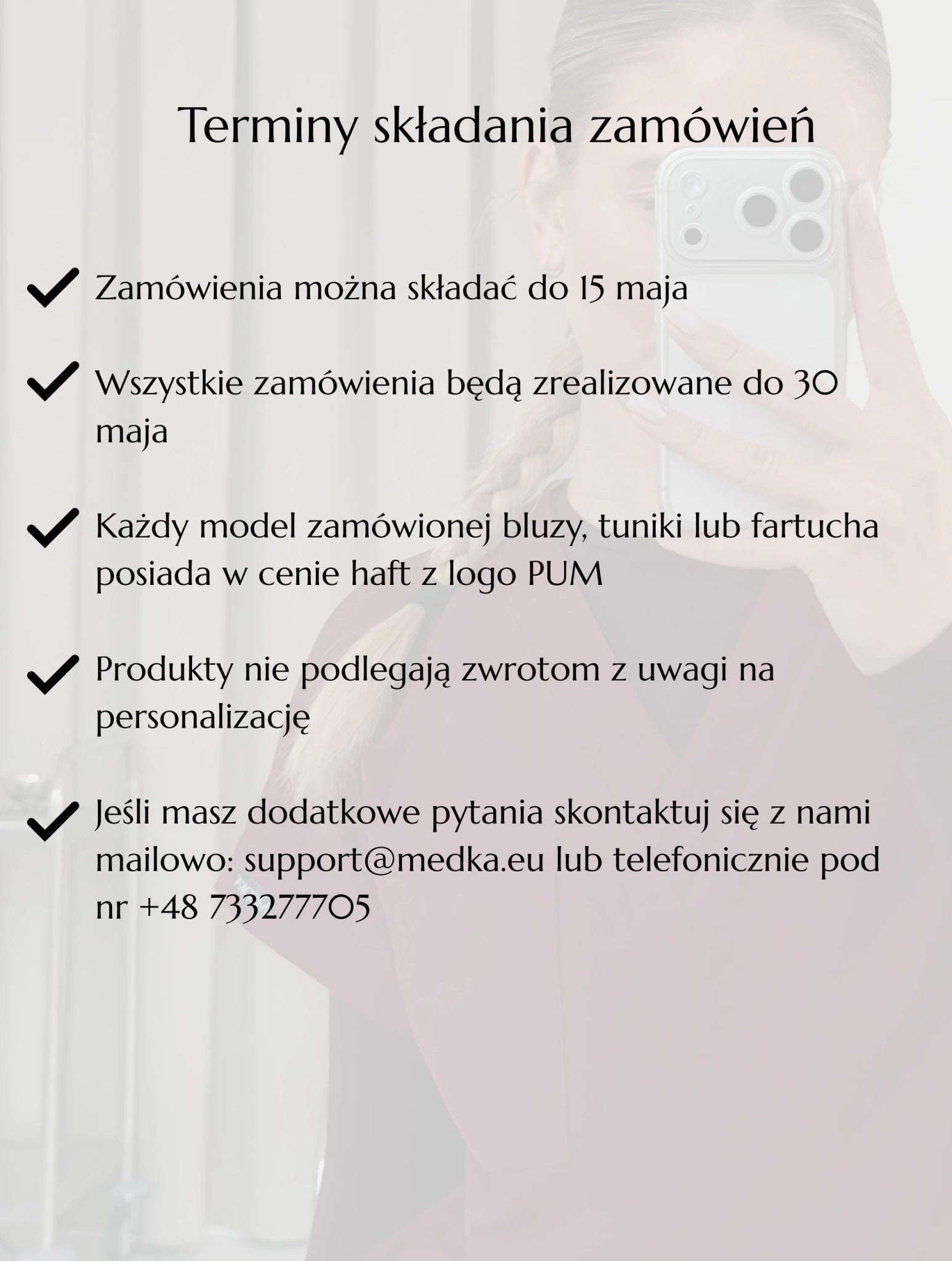 Terminy składania zamówień

Zamówienia można składać do 15 maja

Wszystkie zamówienia będą zrealizowane do 30 maja

Każdy model zamówionej bluzy, tuniki lub fartucha posiada w cenie haft z logo PUM

Produkty nie podlegają zwrotom z uwagi na personalizację

Jeśli masz dodatkowe pytania skontaktuj się z nami mailowo: support@medka.eu lub telefonicznie pod nr +48 733277705